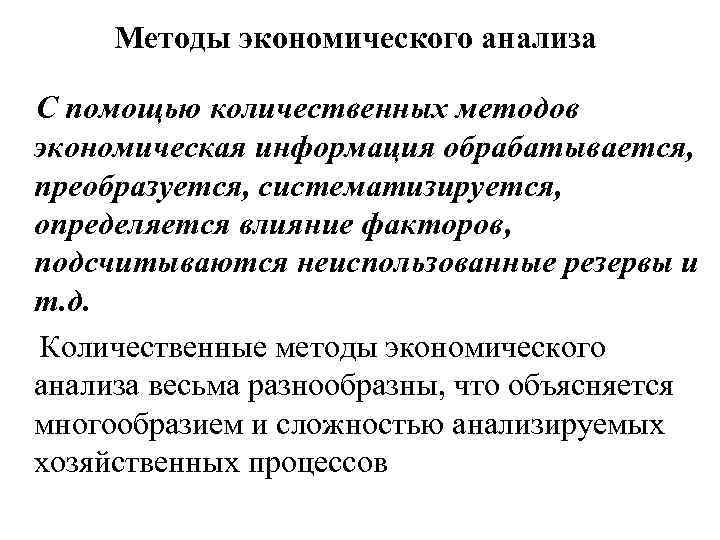 Методы экономического анализа

С помощью количественных методов экономическая информация обрабатывается, преобразуется, систематизируется, определяется влияние факторов, подсчитываются неиспользованные резервы и т.д.

Количественные методы экономического анализа весьма разнообразны, что объясняется многообразием и сложностью анализируемых хозяйственных процессов